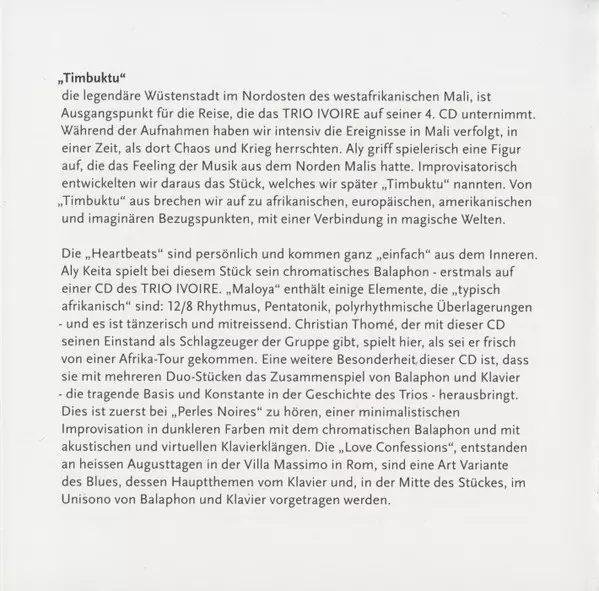 „Timbuktu“
die legendäre Wüstenstadt im Nordosten des westafrikanischen Mali, ist Ausgangspunkt für die Reise, die das TRIO IVOIRE auf seiner 4. CD unternimmt. Während der Aufnahmen haben wir intensiv die Ereignisse in Mali verfolgt, in einer Zeit, als dort Chaos und Krieg herrschten. Aly griff spielerisch eine Figur auf, die das Feeling der Musik aus dem Norden Malis hatte. Improvisatorisch entwickelten wir daraus das Stück, welches wir später „Timbuktu“ nannten. Von „Timbuktu“ aus brechen wir auf zu afrikanischen, europäischen, amerikanischen und imaginären Bezugspunkten, mit einer Verbindung in magische Welten.

Die „Heartbeats“ sind persönlich und kommen ganz „einfach“ aus dem Inneren. Aly Keita spielt bei diesem Stück sein chromatisches Balaphon - erstmals auf einer CD des TRIO IVOIRE. „Maloya“ enthält einige Elemente, die „typisch afrikanisch“ sind: 12/8 Rhythmus, Pentatonik, polyrhythmische Überlagerungen - und es ist tänzerisch und mitreissend. Christian Thomé, der mit dieser CD seinen Einstand als Schlagzeuger der Gruppe gibt, spielt hier, als sei er frisch von einer Afrika-Tour gekommen. Eine weitere Besonderheit dieser CD ist, dass sie mit mehreren Duo-Stücken das Zusammenspiel von Balaphon und Klavier - die tragende Basis und Konstante in der Geschichte des Trios - herausbringt. Dies ist zuerst bei „Perles Noires“ zu hören, einer minimalistischen Improvisation in dunkleren Farben mit dem chromatischen Balaphon und mit akustischen und virtuellen Klavierklängen. Die „Love Confessions“, entstanden an heissen Augusttagen in der Villa Massimo in Rom, sind eine Art Variante des Blues, dessen Hauptthemen vom Klavier und, in der Mitte des Stückes, im Unisono von Balaphon und Klavier vorgetragen werden.